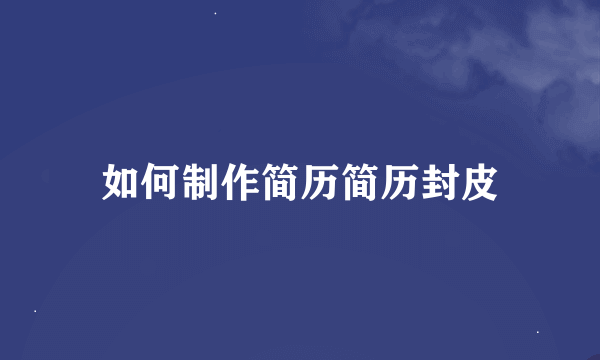 如何制作简历简历封皮